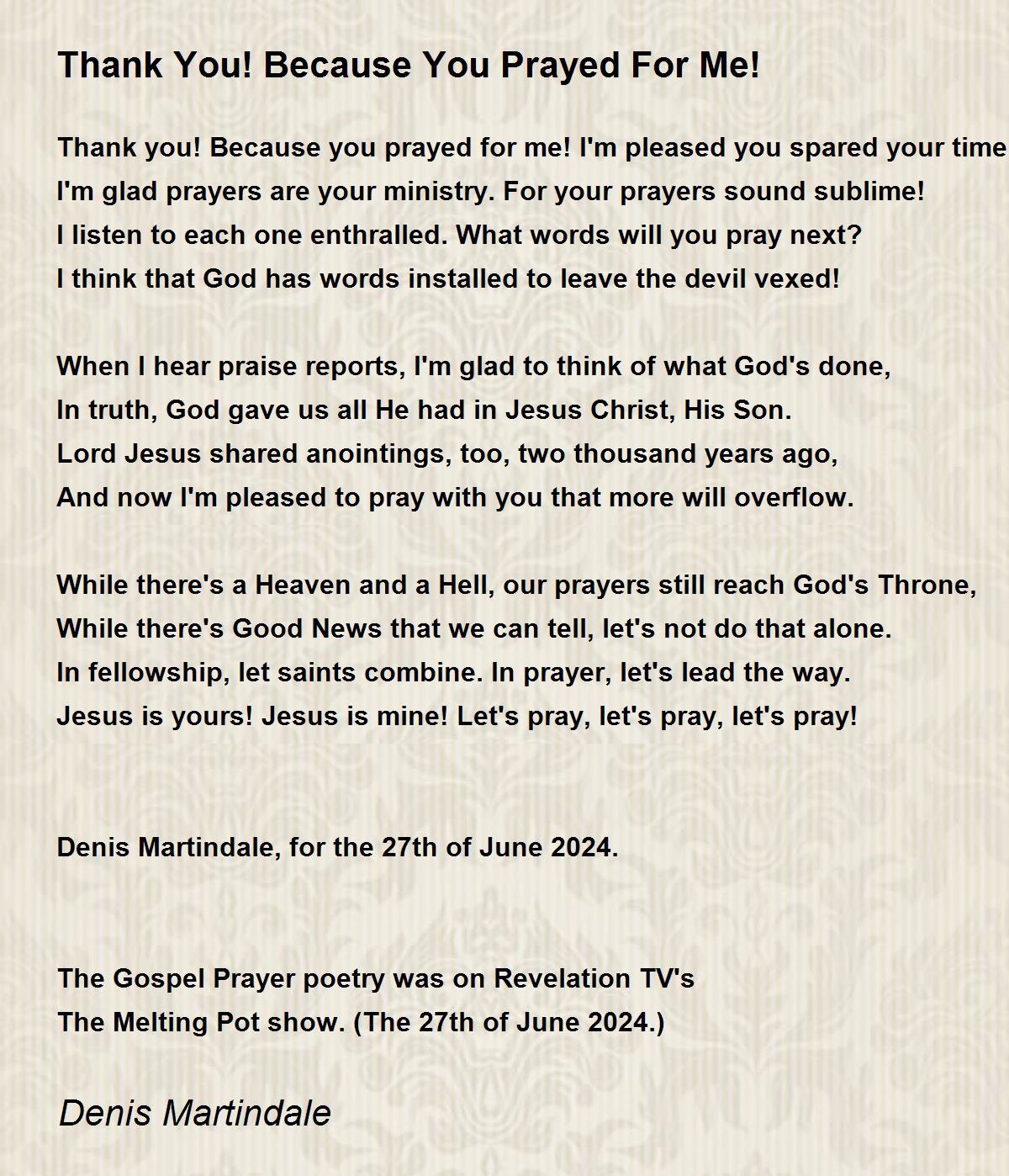 Thank You! Because You Prayed For Me!

Thank you! Because you prayed for me! I'm pleased you spared your time
I'm glad prayers are your ministry. For your prayers sound sublime!
I listen to each one enthralled. What words will you pray next?
I think that God has words installed to leave the devil vexed!

When I hear praise reports, I'm glad to think of what God's done,
In truth, God gave us all He had in Jesus Christ, His Son.
Lord Jesus shared anointings, too, two thousand years ago,
And now I'm pleased to pray with you that more will overflow.

While there's a Heaven and a Hell, our prayers still reach God's Throne,
While there's Good News that we can tell, let's not do that alone.
In fellowship, let saints combine. In prayer, let's lead the way.
Jesus is yours! Jesus is mine! Let's pray, let's pray, let's pray!

Denis Martindale, for the 27th of June 2024.

The Gospel Prayer poetry was on Revelation TV's
The Melting Pot show. (The 27th of June 2024.)

Denis Martindale